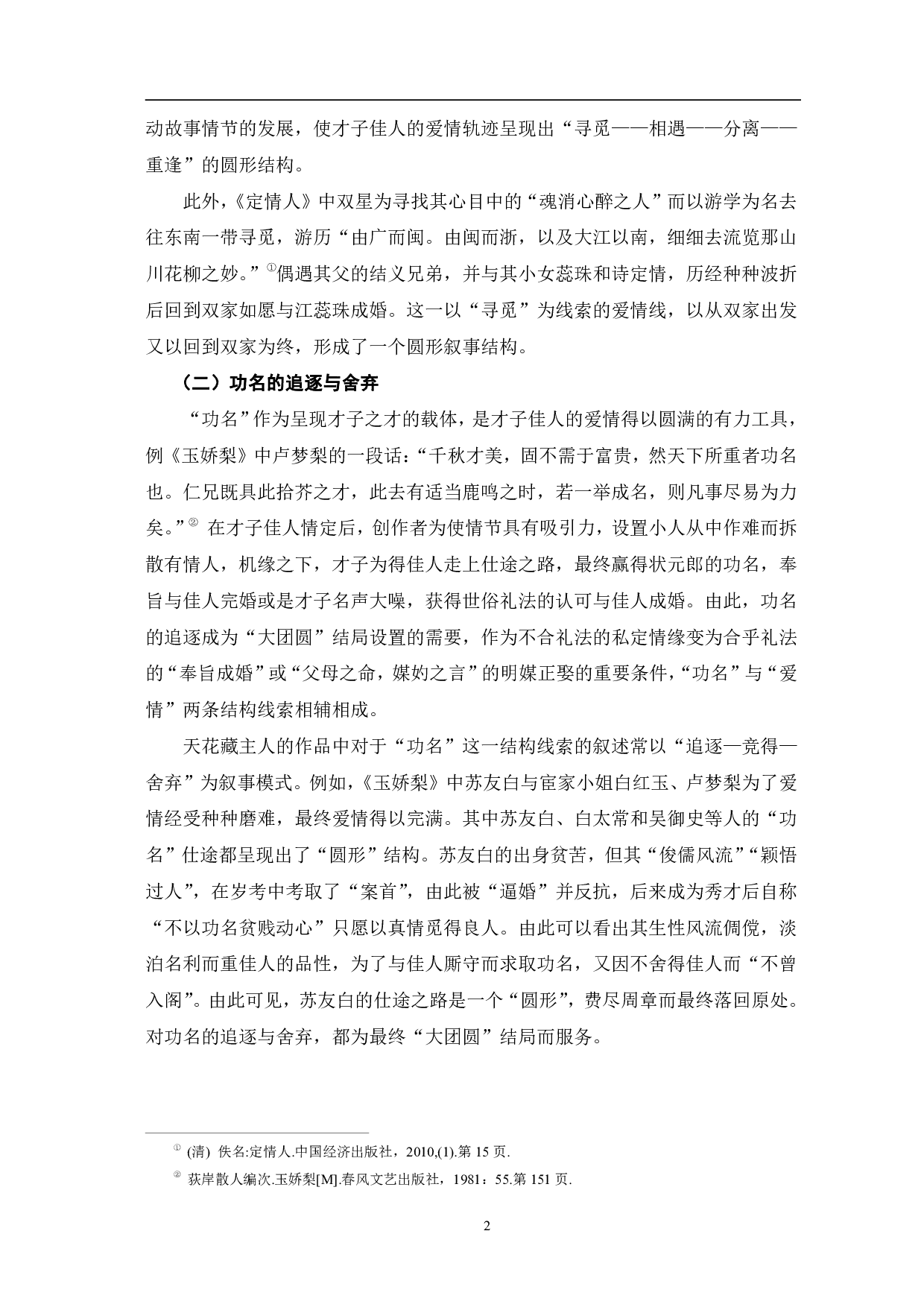 动故事情节的发展，使才子佳人的爱情轨迹呈现出“寻觅——相遇——分离——重逢”的圆形结构。

此外，《定情人》中双星为寻找其心目中的“魂消心醉之人”而以游学为名去往东南一带寻觅，游历“由广而闽。由闽而浙，以及大江以南，细细去流览那山川花柳之妙。”①偶遇其父的结义兄弟，并与其小女蕊珠和诗定情，历经种种波折后回到双家如愿与江蕊珠成婚。这一以“寻觅”为线索的爱情线，以从双家出发又以回到双家为终，形成了一个圆形叙事结构。

（二）功名的追逐与舍弃

“功名”作为呈现才子之才的载体，是才子佳人的爱情得以圆满的有力工具，例《玉娇梨》中卢梦梨的一段话：“千秋才美，固不需于富贵，然天下所重者功名也。仁兄既具此拾芥之才，此去有适当鹿鸣之时，若一举成名，则凡事尽易为力矣。”② 在才子佳人情定后，创作者为使情节具有吸引力，设置小人从中作难而拆散有情人，机缘之下，才子为得佳人走上仕途之路，最终赢得状元郎的功名，奉旨与佳人完婚或是才子名声大噪，获得世俗礼法的认可与佳人成婚。由此，功名的追逐成为“大团圆”结局设置的需要，作为不合礼法的私定情缘变为合乎礼法的“奉旨成婚”或“父母之命，媒妁之言”的明媒正娶的重要条件，“功名”与“爱情”两条结构线索相辅相成。

天花藏主人的作品中对于“功名”这一结构线索的叙述常以“追逐—竞得—舍弃”为叙事模式。例如，《玉娇梨》中苏友白与宦家小姐白红玉、卢梦梨为了爱情经受种种磨难，最终爱情得以完满。其中苏友白、白太常和吴御史等人的“功名”仕途都呈现出了“圆形”结构。苏友白的出身贫苦，但其“俊儒风流”“颖悟过人”，在岁考中考取了“案首”，由此被“逼婚”并反抗，后来成为秀才后自称“不以功名贫贱动心”只愿以真情觅得良人。由此可以看出其生性风流倜傥，淡泊名利而重佳人的品性，为了与佳人厮守而求取功名，又因不舍得佳人而“不曾入阁”。由此可见，苏友白的仕途之路是一个“圆形”，费尽周章而最终落回原处。对功名的追逐与舍弃，都为最终“大团圆”结局而服务。

① (清) 佚名:定情人.中国经济出版社，2010,(1).第 15 页.
② 荻岸散人编次.玉娇梨[M].春风文艺出版社，1981：55.第 151 页.

2